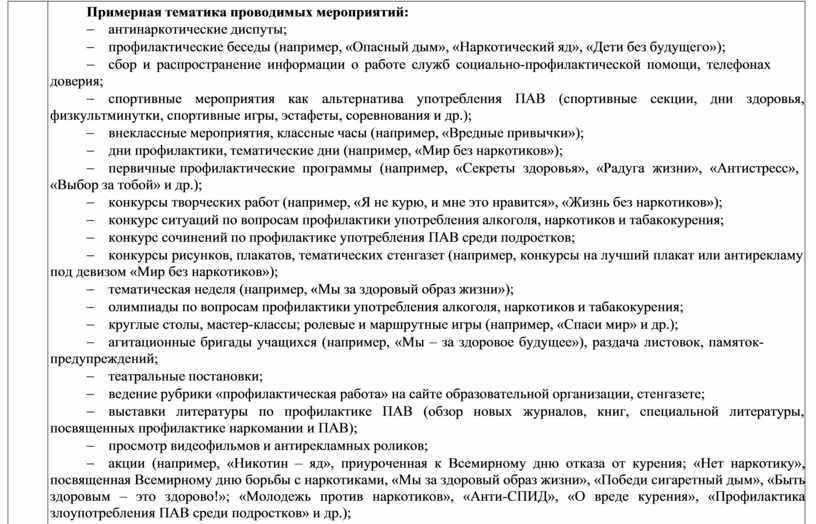 Примерная тематика проводимых мероприятий:
– антинаркотические диспуты;
– профилактические беседы (например, «Опасный дым», «Наркотический яд», «Дети без будущего»);
– сбор и распространение информации о работе служб социально-профилактической помощи, телефонах доверия;
– спортивные мероприятия как альтернатива употребления ПАВ (спортивные секции, дни здоровья, физкультминутки, спортивные игры, эстафеты, соревнования и др.);
– внеклассные мероприятия, классные часы (например, «Вредные привычки»);
– дни профилактики, тематические дни (например, «Мир без наркотиков»);
– первичные профилактические программы (например, «Секреты здоровья», «Радуга жизни», «Антистресс», «Выбор за тобой» и др.);
– конкурсы творческих работ (например, «Я не курю, и мне это нравится», «Жизнь без наркотиков»);
– конкурс ситуаций по вопросам профилактики употребления алкоголя, наркотиков и табакокурения;
– конкурс сочинений по профилактике употребления ПАВ среди подростков;
– конкурсы рисунков, плакатов, тематических стенгазет (например, конкурсы на лучший плакат или антирекламу под девизом «Мир без наркотиков»);
– тематическая неделя (например, «Мы за здоровый образ жизни»);
– олимпиады по вопросам профилактики употребления алкоголя, наркотиков и табакокурения;
– круглые столы, мастер-классы; ролевые и маршрутные игры (например, «Спаси мир» и др.);
– агитационные бригады учащихся (например, «Мы – за здоровое будущее»), раздача листовок, памяток-предупреждений;
– театральные постановки;
– ведение рубрики «профилактическая работа» на сайте образовательной организации, стенгазете;
– выставки литературы по профилактике ПАВ (обзор новых журналов, книг, специальной литературы, посвященных профилактике наркомании и ПАВ);
– просмотр видеофильмов и антирекламных роликов;
– акции (например, «Никотин – яд», приуроченная к Всемирному дню отказа от курения; «Нет наркотику», посвященная Всемирному дню борьбы с наркотиками, «Мы за здоровый образ жизни», «Победи сигаретный дым», «Быть здоровым – это здорово!»; «Молодежь против наркотиков», «Анти-СПИД», «О вреде курения», «Профилактика злоупотребления ПАВ среди подростков» и др.);